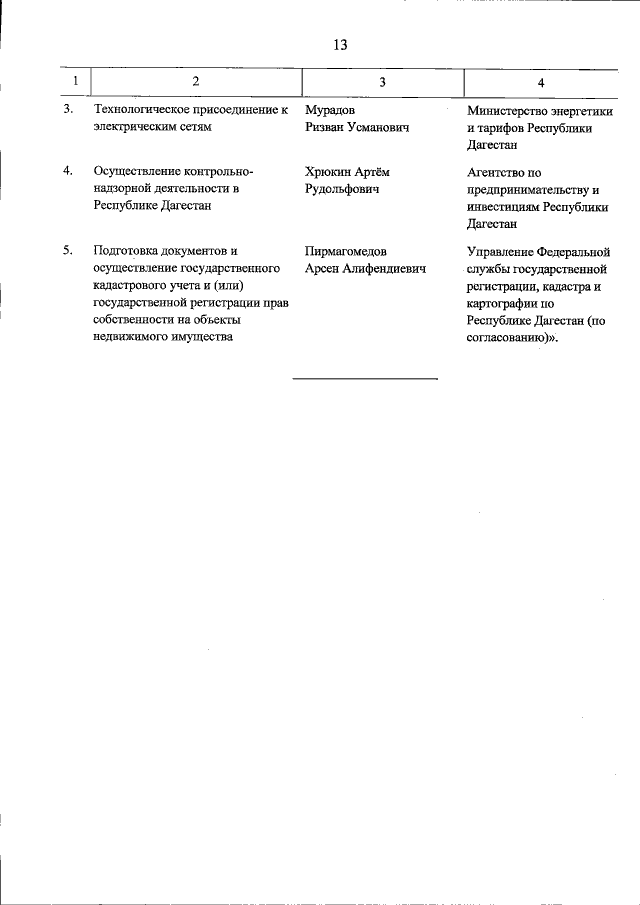 13

| 1 | 2 | 3 | 4 |
|---|---|---|---|
| 3. | Технологическое присоединение к электрическим сетям | Мурадов Ризван Усманович | Министерство энергетики и тарифов Республики Дагестан |
| 4. | Осуществление контрольно-надзорной деятельности в Республике Дагестан | Хрюкин Артём Рудольфович | Агентство по предпринимательству и инвестициям Республики Дагестан |
| 5. | Подготовка документов и осуществление государственного кадастрового учета и (или) государственной регистрации прав собственности на объекты недвижимого имущества | Пирмагомедов Арсен Алифендиевич | Управление Федеральной службы государственной регистрации, кадастра и картографии по Республике Дагестан (по согласованию)». |